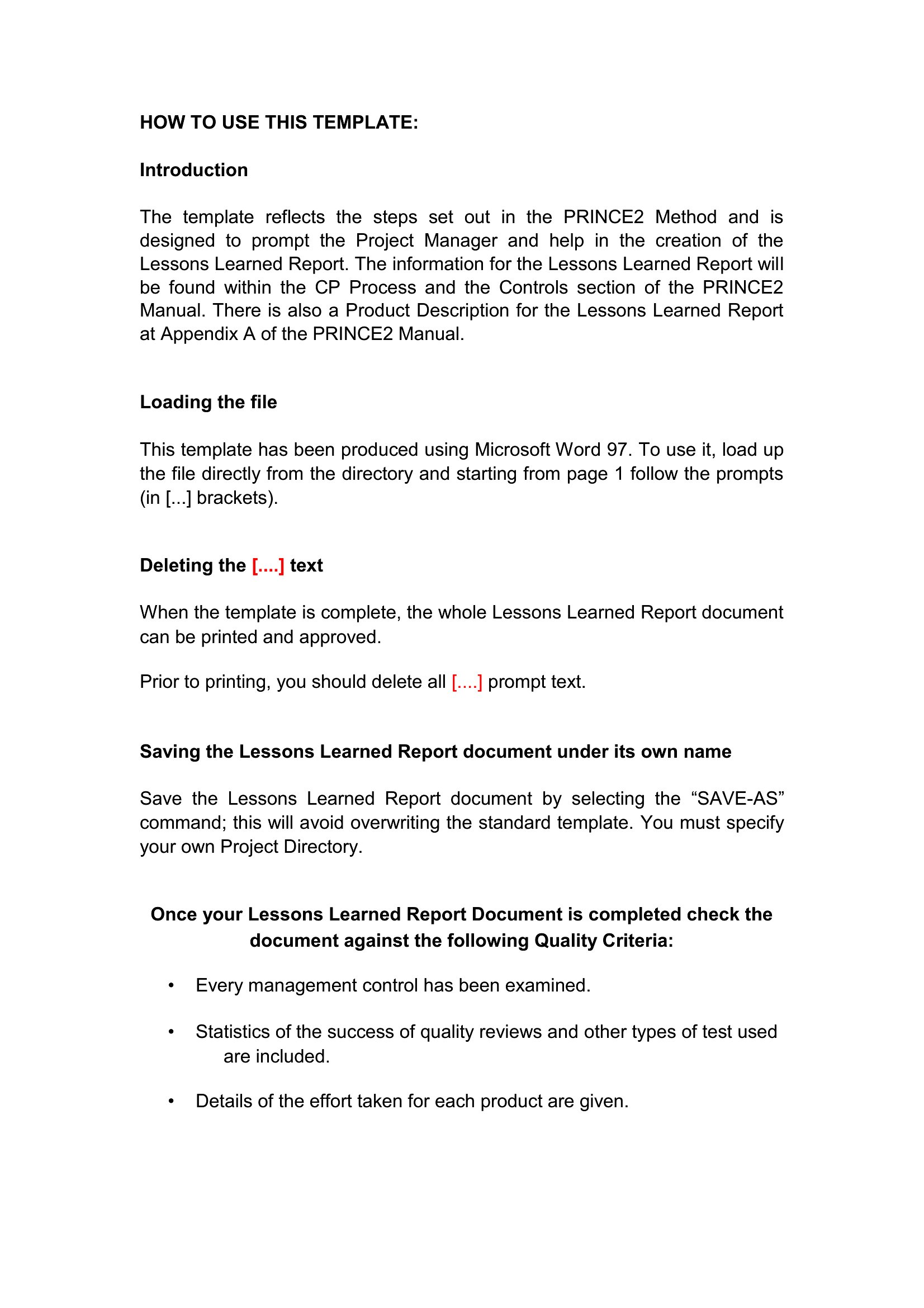 HOW TO USE THIS TEMPLATE:

Introduction

The template reflects the steps set out in the PRINCE2 Method and is designed to prompt the Project Manager and help in the creation of the Lessons Learned Report. The information for the Lessons Learned Report will be found within the CP Process and the Controls section of the PRINCE2 Manual. There is also a Product Description for the Lessons Learned Report at Appendix A of the PRINCE2 Manual.

Loading the file

This template has been produced using Microsoft Word 97. To use it, load up the file directly from the directory and starting from page 1 follow the prompts (in [...] brackets).

Deleting the [....] text

When the template is complete, the whole Lessons Learned Report document can be printed and approved.

Prior to printing, you should delete all [....] prompt text.

Saving the Lessons Learned Report document under its own name

Save the Lessons Learned Report document by selecting the “SAVE-AS” command; this will avoid overwriting the standard template. You must specify your own Project Directory.

Once your Lessons Learned Report Document is completed check the document against the following Quality Criteria:

• Every management control has been examined.

• Statistics of the success of quality reviews and other types of test used are included.

• Details of the effort taken for each product are given.